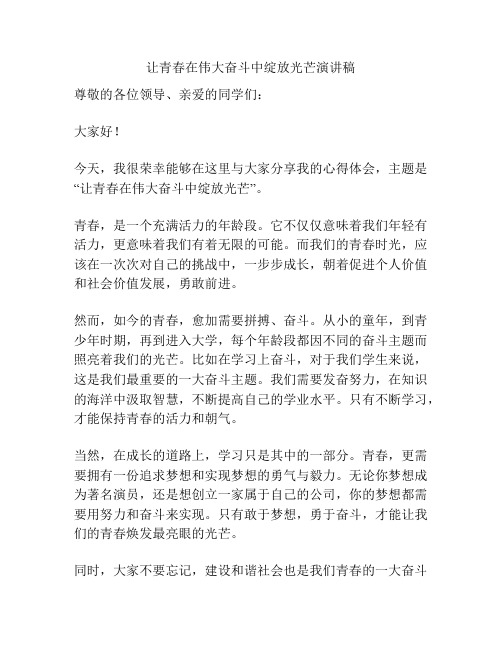 让青春在伟大奋斗中绽放光芒演讲稿

尊敬的各位领导、亲爱的同学们：

大家好！

今天，我很荣幸能够在这里与大家分享我的心得体会，主题是“让青春在伟大奋斗中绽放光芒”。

青春，是一个充满活力的年龄段。它不仅仅意味着我们年轻有活力，更意味着我们有着无限的可能。而我们的青春时光，应该在一次次对自己的挑战中，一步步成长，朝着促进个人价值和社会价值发展，勇敢前进。

然而，如今的青春，愈加需要拼搏、奋斗。从小的童年，到青少年时期，再到进入大学，每个年龄段都因不同的奋斗主题而照亮着我们的光芒。比如在学习上奋斗，对于我们学生来说，这是我们最重要的一大奋斗主题。我们需要发奋努力，在知识的海洋中汲取智慧，不断提高自己的学业水平。只有不断学习，才能保持青春的活力和朝气。

当然，在成长的道路上，学习只是其中的一部分。青春，更需要拥有一份追求梦想和实现梦想的勇气与毅力。无论你梦想成为著名演员，还是想创立一家属于自己的公司，你的梦想都需要用努力和奋斗来实现。只有敢于梦想，勇于奋斗，才能让我们的青春焕发最亮眼的光芒。

同时，大家不要忘记，建设和谐社会也是我们青春的一大奋斗